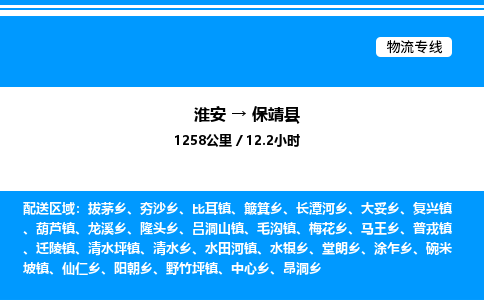 物流专线

淮安 → 保靖县

1258公里 / 12.2小时

配送区域：拔茅乡、夯沙乡、比耳镇、簸箕乡、长潭河乡、大妥乡、复兴镇、葫芦镇、龙溪乡、隆头乡、吕洞山镇、毛沟镇、梅花乡、马王乡、普戎镇、迁陵镇、清水坪镇、清水乡、水田河镇、水银乡、堂朗乡、涂乍乡、碗米坡镇、仙仁乡、阳朝乡、野竹坪镇、中心乡、昂洞乡